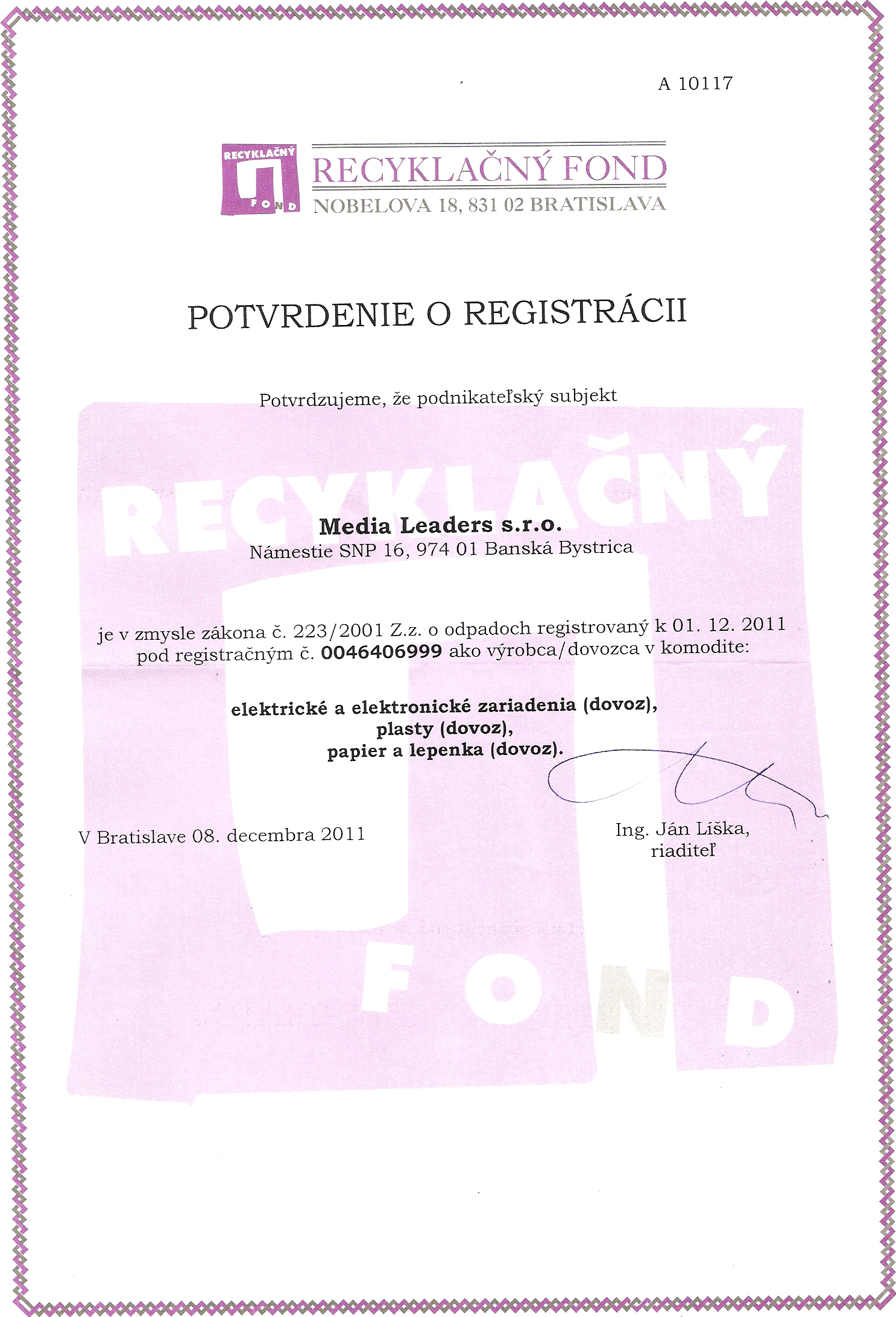 A 10117

RECYKLAČNÝ FOND

RECYKLAČNÝ FOND
NOBELOVA 18, 831 02 BRATISLAVA

POTVRDENIE O REGISTRÁCII

Potvrdzujeme, že podnikateľský subjekt

RECYKLAČNÝ

Media Leaders s.r.o.
Námestie SNP 16, 974 01 Banská Bystrica

je v zmysle zákona č. 223/2001 Z.z. o odpadoch registrovaný k 01. 12. 2011 pod registračným č. 0046406999 ako výrobca/dovozca v komodite:

elektrické a elektronické zariadenia (dovoz),
plasty (dovoz),
papier a lepenka (dovoz).

V Bratislave 08. decembra 2011

Ing. Ján Líška,
riaditeľ

FOND